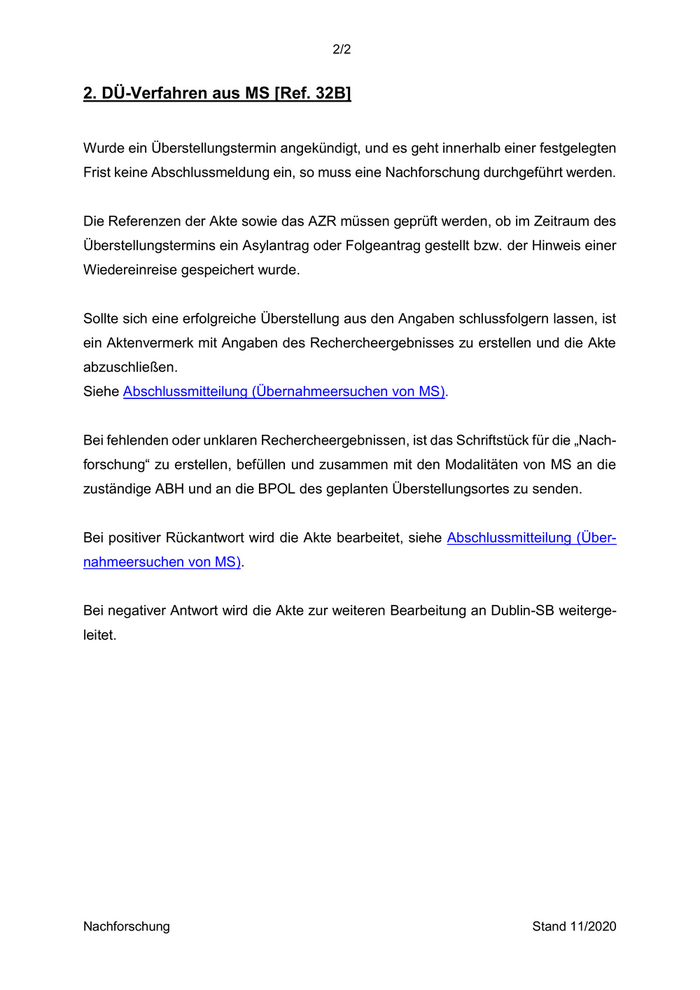 2/2

2. DÜ-Verfahren aus MS [Ref. 32B]

Wurde ein Überstellungstermin angekündigt, und es geht innerhalb einer festgelegten Frist keine Abschlussmeldung ein, so muss eine Nachforschung durchgeführt werden.

Die Referenzen der Akte sowie das AZR müssen geprüft werden, ob im Zeitraum des Überstellungstermins ein Asylantrag oder Folgeantrag gestellt bzw. der Hinweis einer Wiedereinreise gespeichert wurde.

Sollte sich eine erfolgreiche Überstellung aus den Angaben schlussfolgern lassen, ist ein Aktenvermerk mit Angaben des Rechercheergebnisses zu erstellen und die Akte abzuschließen.
Siehe Abschlussmitteilung (Übernahmeersuchen von MS).

Bei fehlenden oder unklaren Rechercheergebnissen, ist das Schriftstück für die „Nachforschung“ zu erstellen, befüllen und zusammen mit den Modalitäten von MS an die zuständige ABH und an die BPOL des geplanten Überstellungsortes zu senden.

Bei positiver Rückantwort wird die Akte bearbeitet, siehe Abschlussmitteilung (Übernahmeersuchen von MS).

Bei negativer Antwort wird die Akte zur weiteren Bearbeitung an Dublin-SB weitergeleitet.

Nachforschung Stand 11/2020